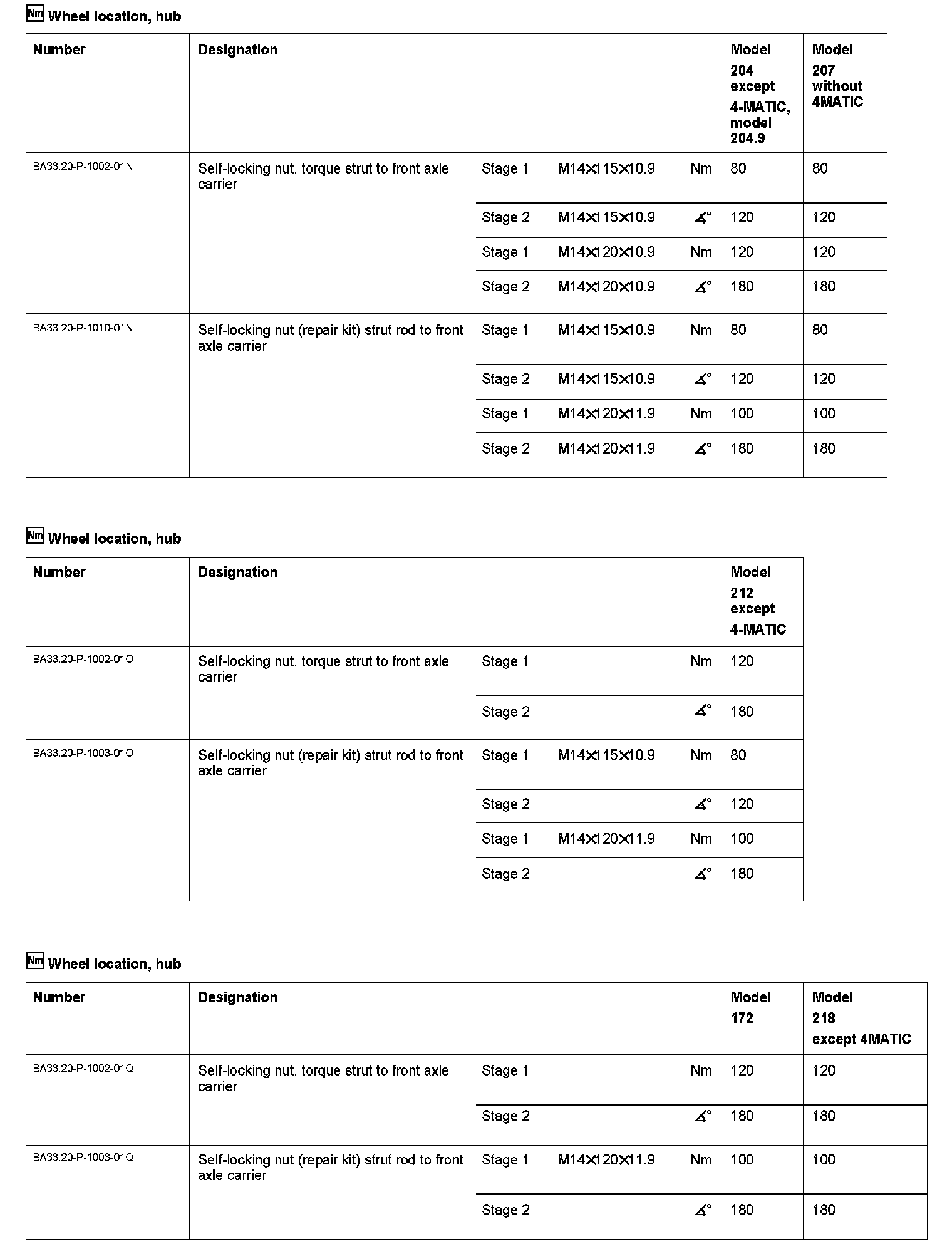 Nm Wheel location, hub

| Number | Designation | | | | Model 204 except 4-MATIC, model 204.9 | Model 207 without 4MATIC |
|---|---|---|---|---|---|---|
| BA33.20-P-1002-01N | Self-locking nut, torque strut to front axle carrier | Stage 1 | M14×115×10.9 | Nm | 80 | 80 |
| | | Stage 2 | M14×115×10.9 | ∡° | 120 | 120 |
| | | Stage 1 | M14×120×10.9 | Nm | 120 | 120 |
| | | Stage 2 | M14×120×10.9 | ∡° | 180 | 180 |
| BA33.20-P-1010-01N | Self-locking nut (repair kit) strut rod to front axle carrier | Stage 1 | M14×115×10.9 | Nm | 80 | 80 |
| | | Stage 2 | M14×115×10.9 | ∡° | 120 | 120 |
| | | Stage 1 | M14×120×11.9 | Nm | 100 | 100 |
| | | Stage 2 | M14×120×11.9 | ∡° | 180 | 180 |

Nm Wheel location, hub

| Number | Designation | | | | Model 212 except 4-MATIC |
|---|---|---|---|---|---|
| BA33.20-P-1002-01O | Self-locking nut, torque strut to front axle carrier | Stage 1 | | Nm | 120 |
| | | Stage 2 | | ∡° | 180 |
| BA33.20-P-1003-01O | Self-locking nut (repair kit) strut rod to front axle carrier | Stage 1 | M14×115×10.9 | Nm | 80 |
| | | Stage 2 | | ∡° | 120 |
| | | Stage 1 | M14×120×11.9 | Nm | 100 |
| | | Stage 2 | | ∡° | 180 |

Nm Wheel location, hub

| Number | Designation | | | | Model 172 | Model 218 except 4MATIC |
|---|---|---|---|---|---|---|
| BA33.20-P-1002-01Q | Self-locking nut, torque strut to front axle carrier | Stage 1 | | Nm | 120 | 120 |
| | | Stage 2 | | ∡° | 180 | 180 |
| BA33.20-P-1003-01Q | Self-locking nut (repair kit) strut rod to front axle carrier | Stage 1 | M14×120×11.9 | Nm | 100 | 100 |
| | | Stage 2 | | ∡° | 180 | 180 |